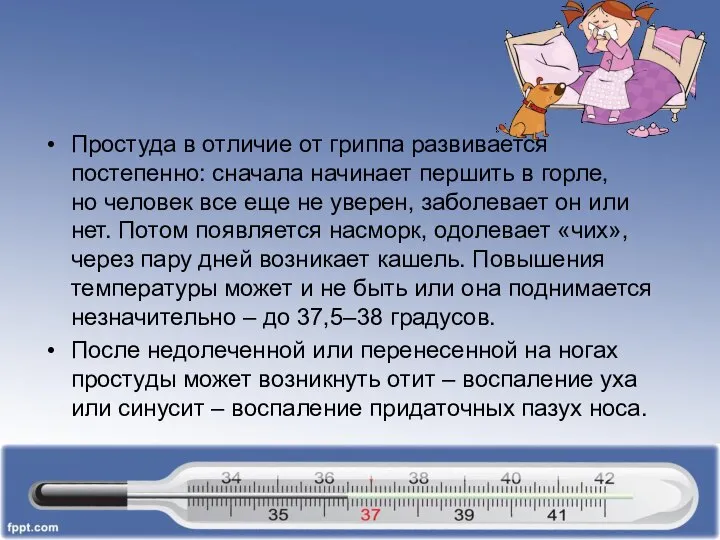 • Простуда в отличие от гриппа развивается постепенно: сначала начинает першить в горле, но человек все еще не уверен, заболевает он или нет. Потом появляется насморк, одолевает «чих», через пару дней возникает кашель. Повышения температуры может и не быть или она поднимается незначительно – до 37,5–38 градусов.

• После недолеченной или перенесенной на ногах простуды может возникнуть отит – воспаление уха или синусит – воспаление придаточных пазух носа.

34 36 38 40 42
35 37 39 41

fppt.com